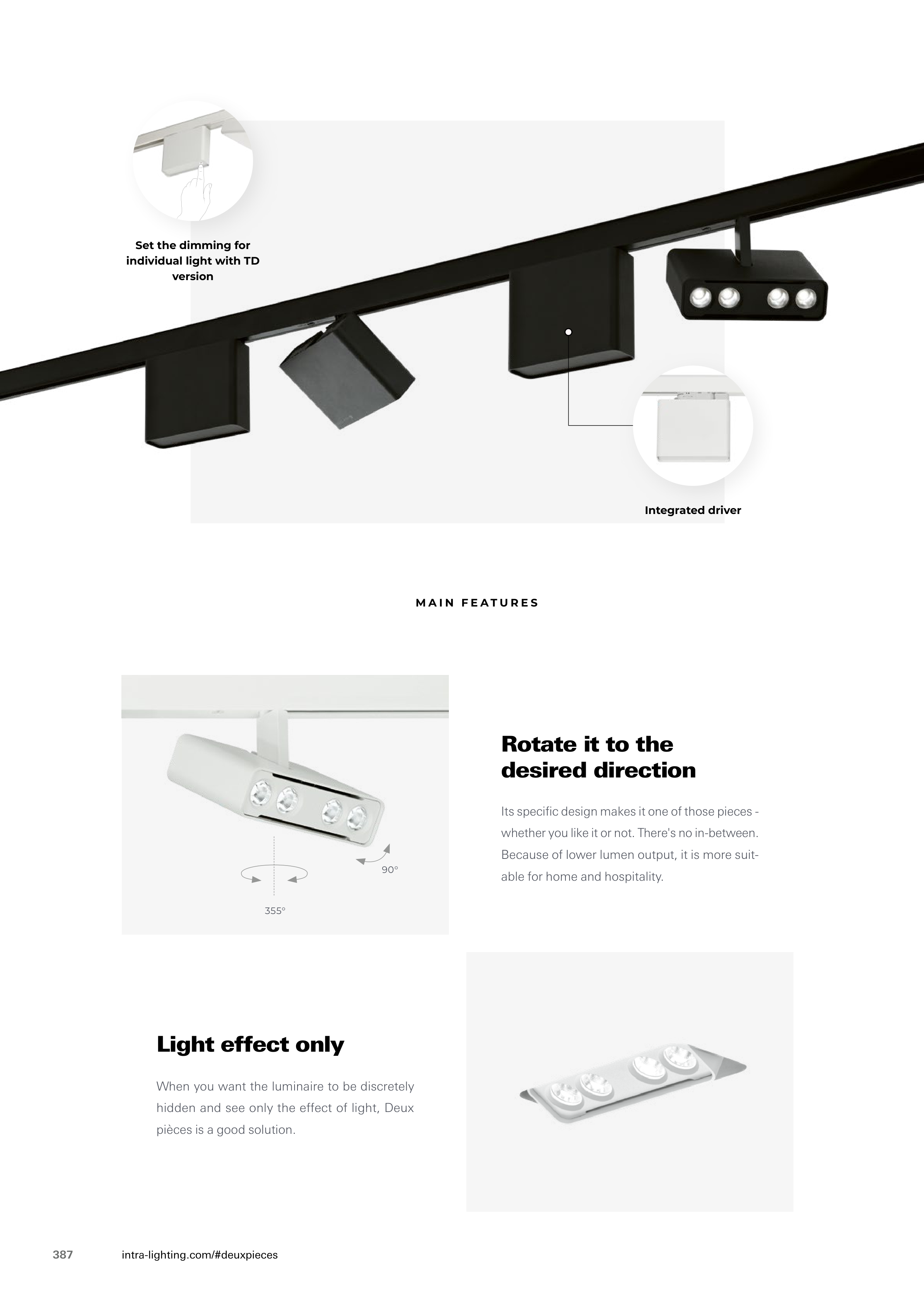 Set the dimming for individual light with TD version

Integrated driver

MAIN FEATURES

90°

355°

Rotate it to the desired direction

Its specific design makes it one of those pieces - whether you like it or not. There's no in-between. Because of lower lumen output, it is more suitable for home and hospitality.

Light effect only

When you want the luminaire to be discretely hidden and see only the effect of light, Deux pièces is a good solution.

387 intra-lighting.com/#deuxpieces